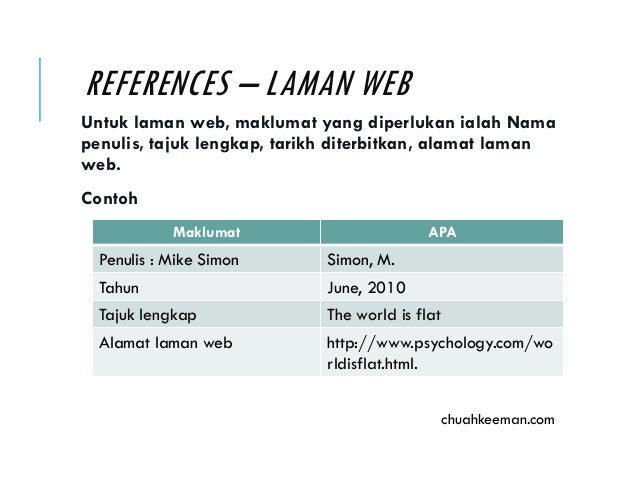 REFERENCES – LAMAN WEB

Untuk laman web, maklumat yang diperlukan ialah Nama penulis, tajuk lengkap, tarikh diterbitkan, alamat laman web.

Contoh

| Maklumat | APA |
|---|---|
| Penulis : Mike Simon | Simon, M. |
| Tahun | June, 2010 |
| Tajuk lengkap | The world is flat |
| Alamat laman web | http://www.psychology.com/worldisflat.html. |

chuahkeeman.com